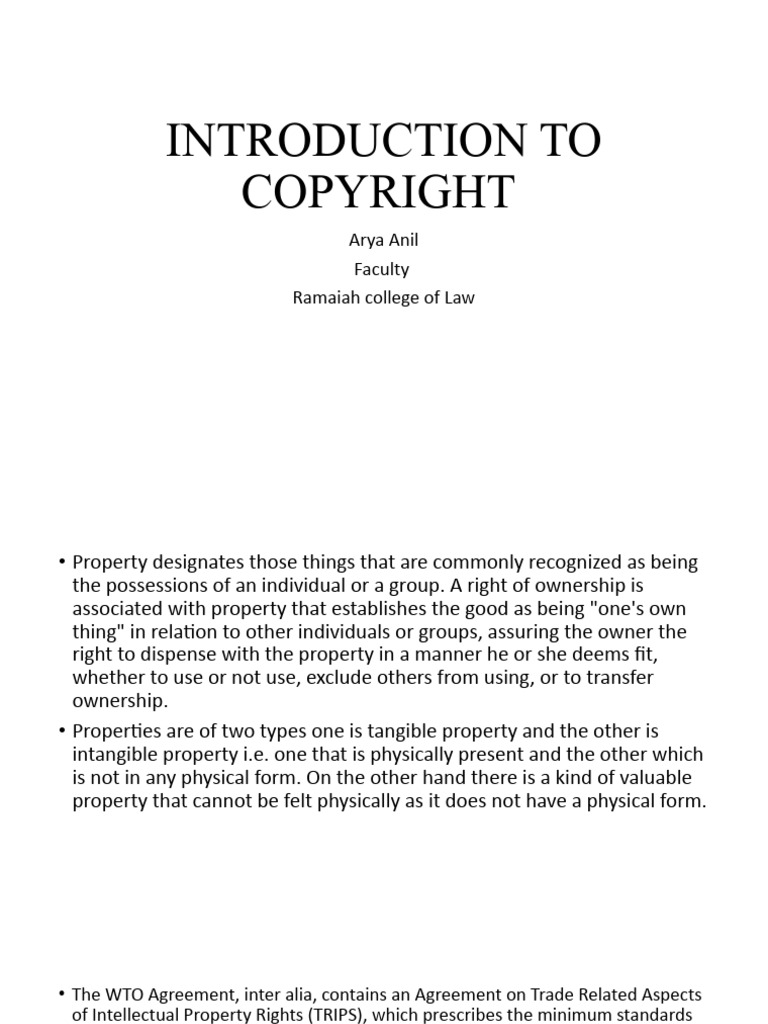 INTRODUCTION TO COPYRIGHT

Arya Anil
Faculty
Ramaiah college of Law

• Property designates those things that are commonly recognized as being the possessions of an individual or a group. A right of ownership is associated with property that establishes the good as being "one's own thing" in relation to other individuals or groups, assuring the owner the right to dispense with the property in a manner he or she deems fit, whether to use or not use, exclude others from using, or to transfer ownership.

• Properties are of two types one is tangible property and the other is intangible property i.e. one that is physically present and the other which is not in any physical form. On the other hand there is a kind of valuable property that cannot be felt physically as it does not have a physical form.

• The WTO Agreement, inter alia, contains an Agreement on Trade Related Aspects of Intellectual Property Rights (TRIPS), which prescribes the minimum standards